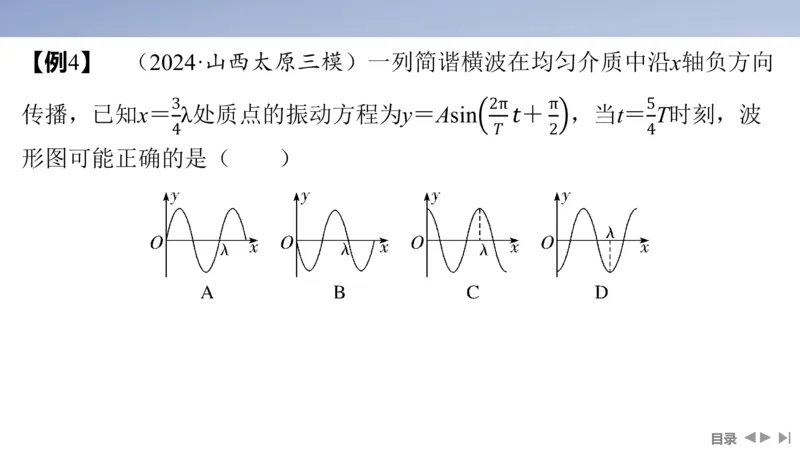 【例4】 （2024·山西太原三模）一列简谐横波在均匀介质中沿$x$轴负方向传播，已知$x=\frac{3}{4}\lambda$处质点的振动方程为$y=A\sin\left(\frac{2\pi}{T}t+\frac{\pi}{2}\right)$，当$t=\frac{5}{4}T$时刻，波形图可能正确的是（　　）

$y$ $O$ $\lambda$ $x$
A

$y$ $O$ $\lambda$ $x$
B

$y$ $O$ $\lambda$ $x$
C

$y$ $O$ $\lambda$ $x$
D

目录